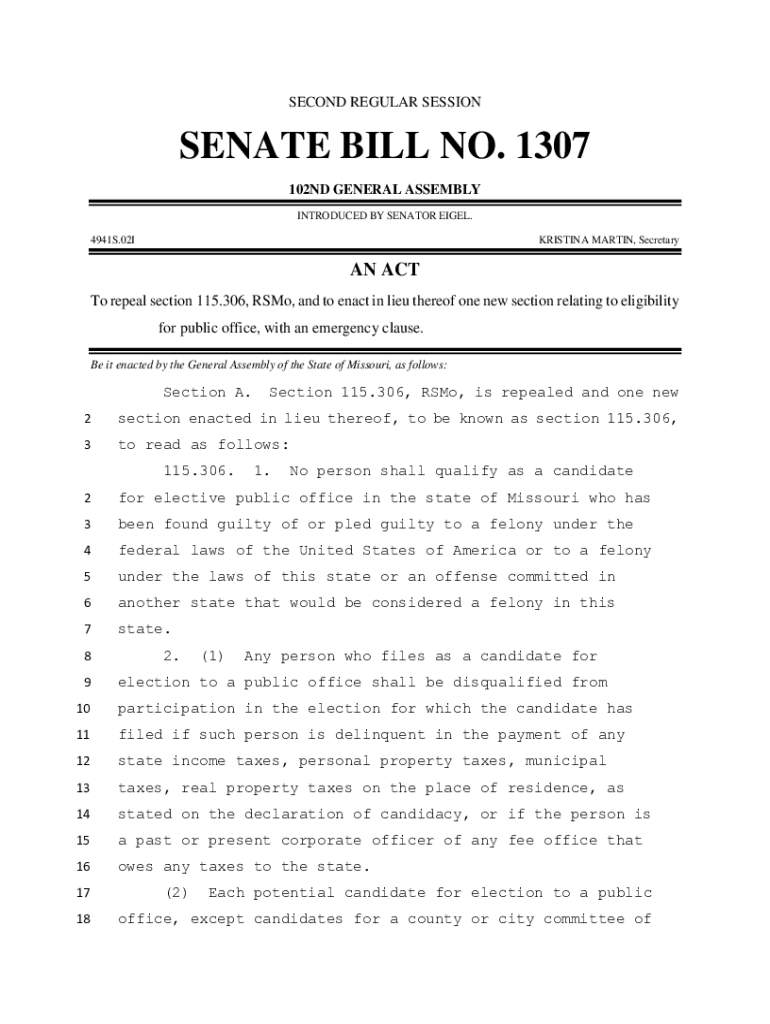 SECOND REGULAR SESSION

SENATE BILL NO. 1307

102ND GENERAL ASSEMBLY

INTRODUCED BY SENATOR EIGEL.

4941S.02I

KRISTINA MARTIN, Secretary

AN ACT

To repeal section 115.306, RSMo, and to enact in lieu thereof one new section relating to eligibility for public office, with an emergency clause.

Be it enacted by the General Assembly of the State of Missouri, as follows:

Section A. Section 115.306, RSMo, is repealed and one new
2 section enacted in lieu thereof, to be known as section 115.306,
3 to read as follows:

115.306. 1. No person shall qualify as a candidate
2 for elective public office in the state of Missouri who has
3 been found guilty of or pled guilty to a felony under the
4 federal laws of the United States of America or to a felony
5 under the laws of this state or an offense committed in
6 another state that would be considered a felony in this
7 state.
8 2. (1) Any person who files as a candidate for
9 election to a public office shall be disqualified from
10 participation in the election for which the candidate has
11 filed if such person is delinquent in the payment of any
12 state income taxes, personal property taxes, municipal
13 taxes, real property taxes on the place of residence, as
14 stated on the declaration of candidacy, or if the person is
15 a past or present corporate officer of any fee office that
16 owes any taxes to the state.
17 (2) Each potential candidate for election to a public
18 office, except candidates for a county or city committee of